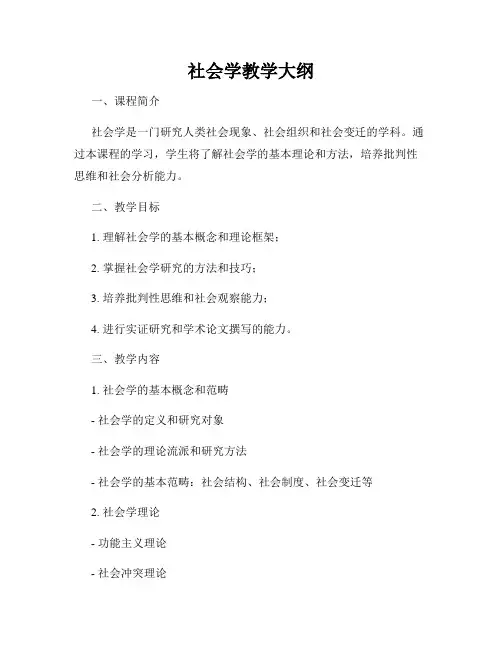 社会学教学大纲

一、课程简介

社会学是一门研究人类社会现象、社会组织和社会变迁的学科。通过本课程的学习，学生将了解社会学的基本理论和方法，培养批判性思维和社会分析能力。

二、教学目标

1. 理解社会学的基本概念和理论框架；

2. 掌握社会学研究的方法和技巧；

3. 培养批判性思维和社会观察能力；

4. 进行实证研究和学术论文撰写的能力。

三、教学内容

1. 社会学的基本概念和范畴

- 社会学的定义和研究对象

- 社会学的理论流派和研究方法

- 社会学的基本范畴：社会结构、社会制度、社会变迁等

2. 社会学理论

- 功能主义理论

- 社会冲突理论